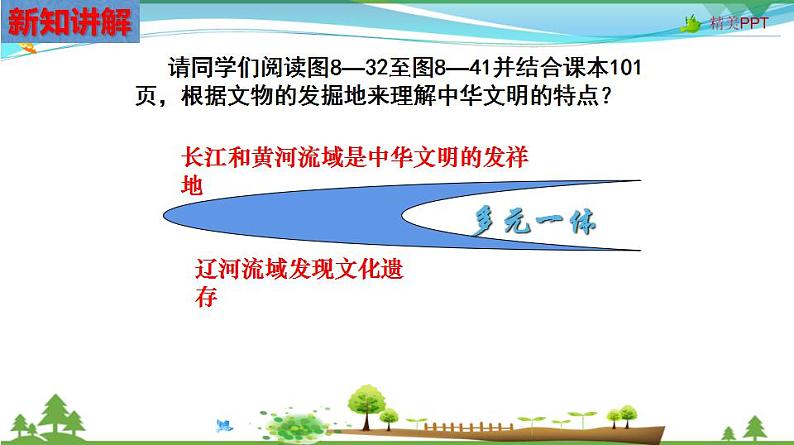 新知讲解

精美PPT

请同学们阅读图8—32至图8—41并结合课本101页，根据文物的发掘地来理解中华文明的特点？

长江和黄河流域是中华文明的发祥地

多元一体

辽河流域发现文化遗存